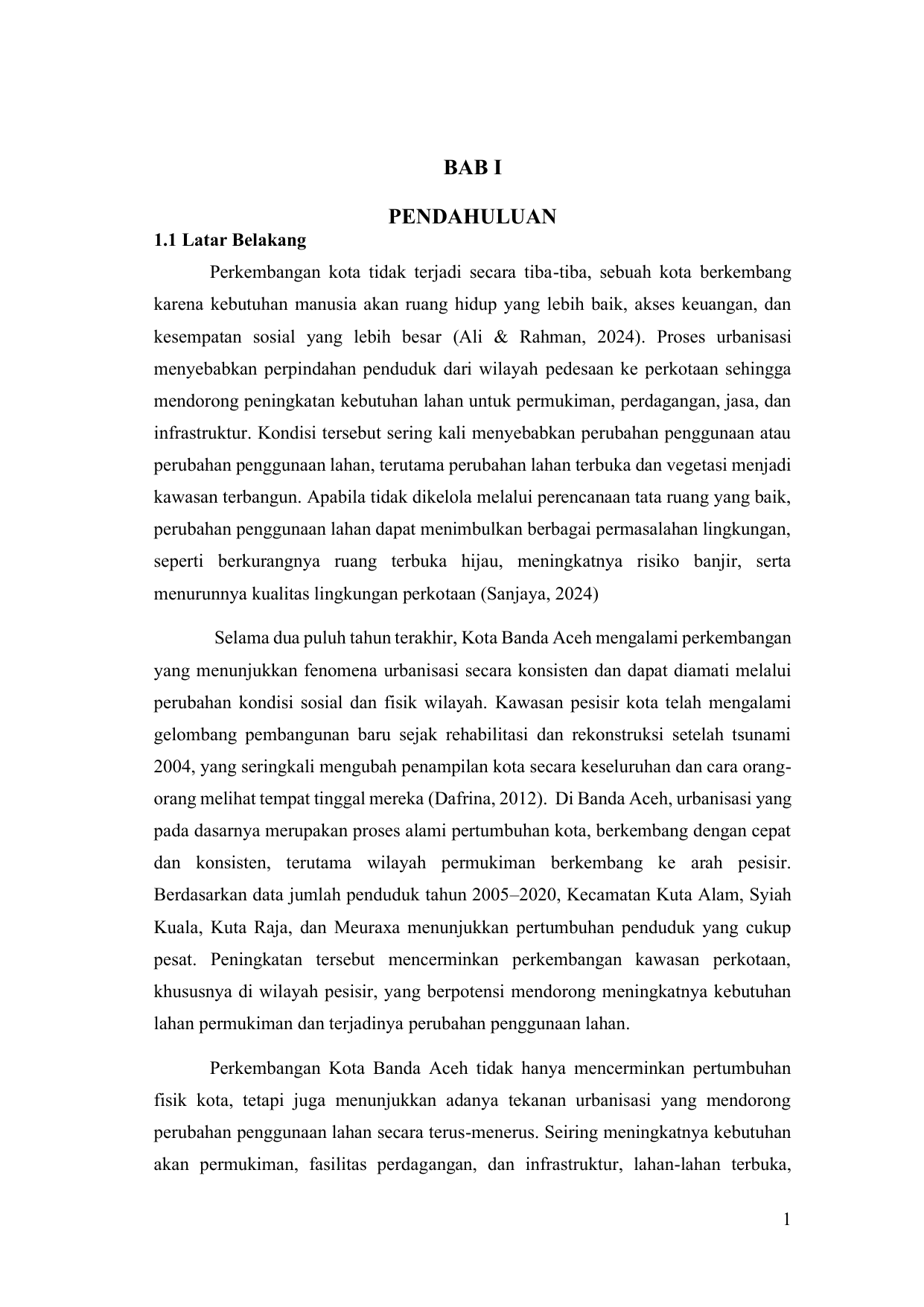 BAB I

PENDAHULUAN

1.1 Latar Belakang

Perkembangan kota tidak terjadi secara tiba-tiba, sebuah kota berkembang karena kebutuhan manusia akan ruang hidup yang lebih baik, akses keuangan, dan kesempatan sosial yang lebih besar (Ali & Rahman, 2024). Proses urbanisasi menyebabkan perpindahan penduduk dari wilayah pedesaan ke perkotaan sehingga mendorong peningkatan kebutuhan lahan untuk permukiman, perdagangan, jasa, dan infrastruktur. Kondisi tersebut sering kali menyebabkan perubahan penggunaan atau perubahan penggunaan lahan, terutama perubahan lahan terbuka dan vegetasi menjadi kawasan terbangun. Apabila tidak dikelola melalui perencanaan tata ruang yang baik, perubahan penggunaan lahan dapat menimbulkan berbagai permasalahan lingkungan, seperti berkurangnya ruang terbuka hijau, meningkatnya risiko banjir, serta menurunnya kualitas lingkungan perkotaan (Sanjaya, 2024)

Selama dua puluh tahun terakhir, Kota Banda Aceh mengalami perkembangan yang menunjukkan fenomena urbanisasi secara konsisten dan dapat diamati melalui perubahan kondisi sosial dan fisik wilayah. Kawasan pesisir kota telah mengalami gelombang pembangunan baru sejak rehabilitasi dan rekonstruksi setelah tsunami 2004, yang seringkali mengubah penampilan kota secara keseluruhan dan cara orang-orang melihat tempat tinggal mereka (Dafrina, 2012). Di Banda Aceh, urbanisasi yang pada dasarnya merupakan proses alami pertumbuhan kota, berkembang dengan cepat dan konsisten, terutama wilayah permukiman berkembang ke arah pesisir. Berdasarkan data jumlah penduduk tahun 2005–2020, Kecamatan Kuta Alam, Syiah Kuala, Kuta Raja, dan Meuraxa menunjukkan pertumbuhan penduduk yang cukup pesat. Peningkatan tersebut mencerminkan perkembangan kawasan perkotaan, khususnya di wilayah pesisir, yang berpotensi mendorong meningkatnya kebutuhan lahan permukiman dan terjadinya perubahan penggunaan lahan.

Perkembangan Kota Banda Aceh tidak hanya mencerminkan pertumbuhan fisik kota, tetapi juga menunjukkan adanya tekanan urbanisasi yang mendorong perubahan penggunaan lahan secara terus-menerus. Seiring meningkatnya kebutuhan akan permukiman, fasilitas perdagangan, dan infrastruktur, lahan-lahan terbuka,

1